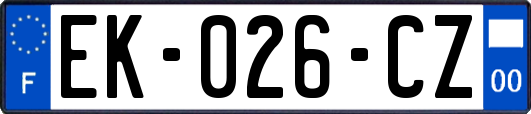 F

EK-026-CZ

00